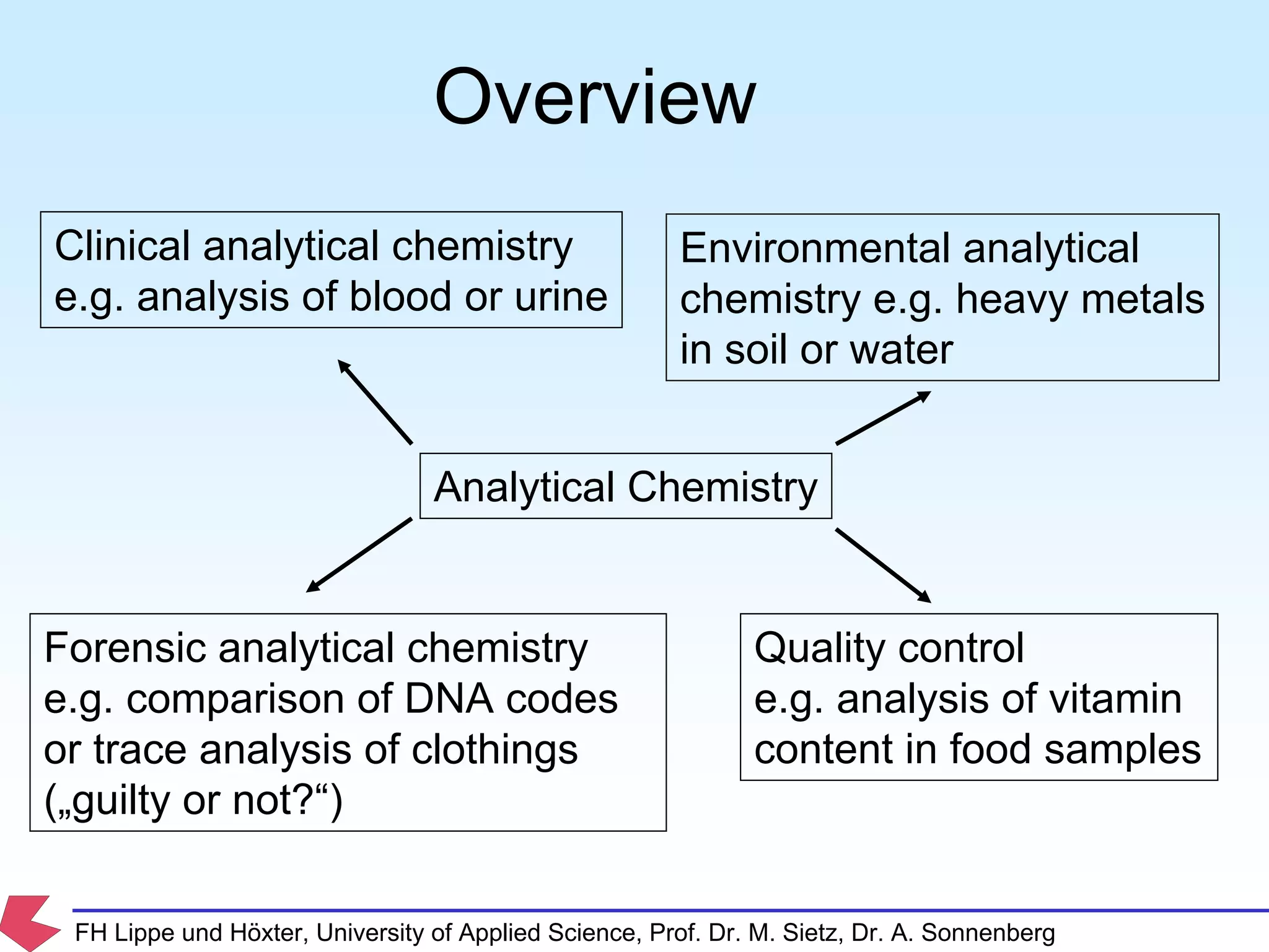 Overview

Clinical analytical chemistry e.g. analysis of blood or urine

Environmental analytical chemistry e.g. heavy metals in soil or water

Analytical Chemistry

Forensic analytical chemistry e.g. comparison of DNA codes or trace analysis of clothings („guilty or not?“)

Quality control e.g. analysis of vitamin content in food samples

FH Lippe und Höxter, University of Applied Science, Prof. Dr. M. Sietz, Dr. A. Sonnenberg